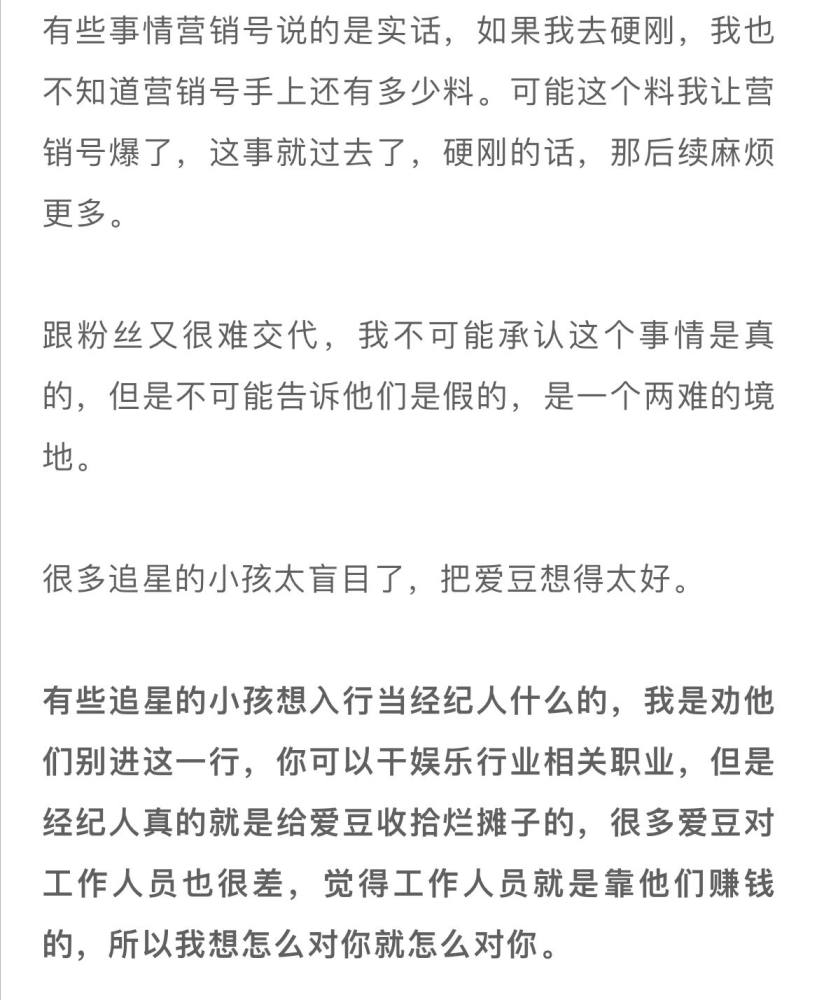 有些事情营销号说的是实话，如果我去硬刚，我也不知道营销号手上还有多少料。可能这个料我让营销号爆了，这事就过去了，硬刚的话，那后续麻烦更多。

跟粉丝又很难交代，我不可能承认这个事情是真的，但是不可能告诉他们是假的，是一个两难的境地。

很多追星的小孩太盲目了，把爱豆想得太好。

有些追星的小孩想入行当经纪人什么的，我是劝他们别进这一行，你可以干娱乐行业相关职业，但是经纪人真的就是给爱豆收拾烂摊子的，很多爱豆对工作人员也很差，觉得工作人员就是靠他们赚钱的，所以我想怎么对你就怎么对你。